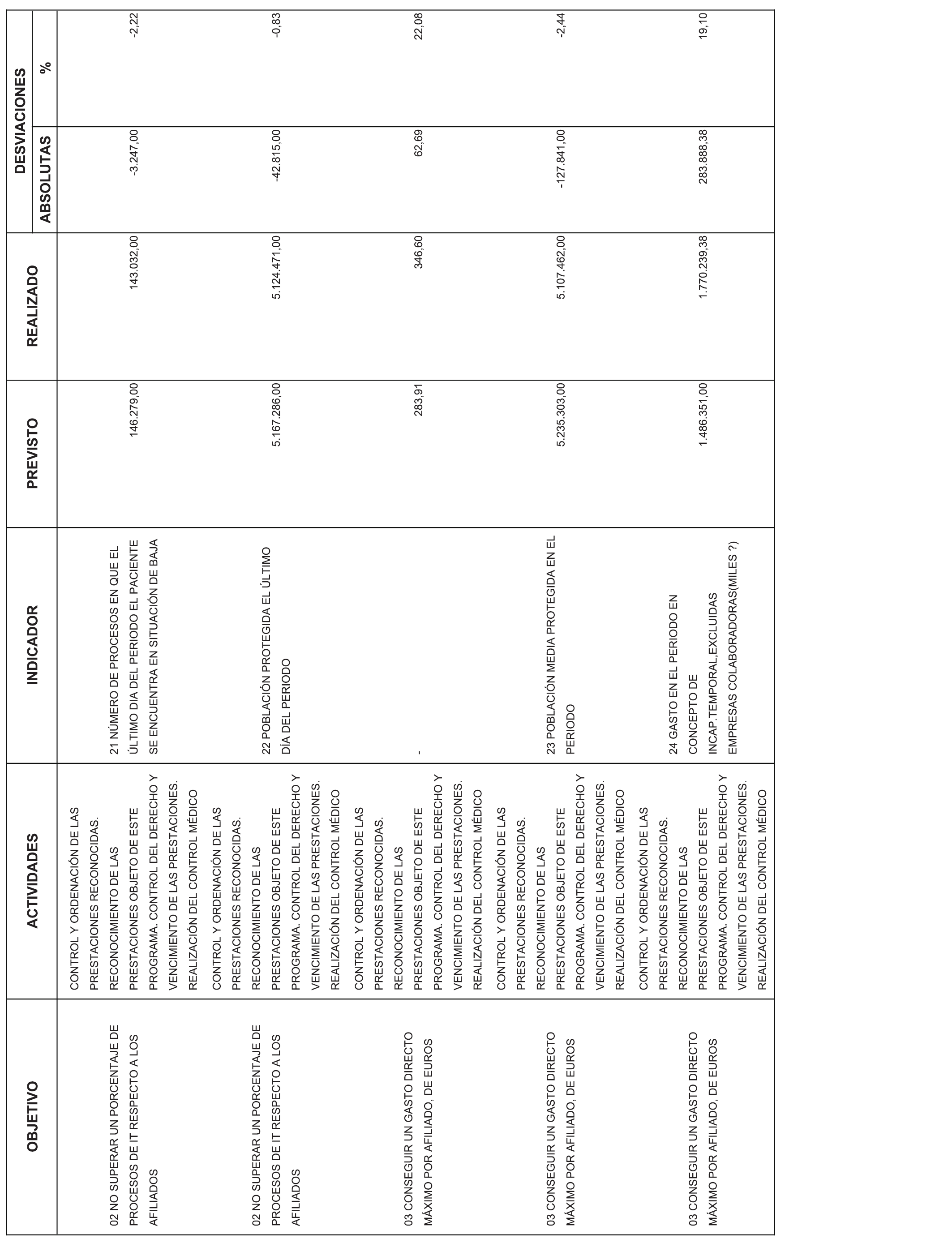 | OBJETIVO | ACTIVIDADES | INDICADOR | PREVISTO | REALIZADO | DESVIACIONES ABSOLUTAS | DESVIACIONES % |
|---|---|---|---|---|---|---|
| 02 NO SUPERAR UN PORCENTAJE DE PROCESOS DE IT RESPECTO A LOS AFILIADOS | CONTROL Y ORDENACIÓN DE LAS PRESTACIONES RECONOCIDAS. RECONOCIMIENTO DE LAS PRESTACIONES OBJETO DE ESTE PROGRAMA. CONTROL DEL DERECHO Y VENCIMIENTO DE LAS PRESTACIONES. REALIZACIÓN DEL CONTROL MÉDICO | 21 NÚMERO DE PROCESOS EN QUE EL ÚLTIMO DIA DEL PERIODO EL PACIENTE SE ENCUENTRA EN SITUACIÓN DE BAJA | 146.279,00 | 143.032,00 | -3.247,00 | -2,22 |
| 02 NO SUPERAR UN PORCENTAJE DE PROCESOS DE IT RESPECTO A LOS AFILIADOS | CONTROL Y ORDENACIÓN DE LAS PRESTACIONES RECONOCIDAS. RECONOCIMIENTO DE LAS PRESTACIONES OBJETO DE ESTE PROGRAMA. CONTROL DEL DERECHO Y VENCIMIENTO DE LAS PRESTACIONES. REALIZACIÓN DEL CONTROL MÉDICO | 22 POBLACIÓN PROTEGIDA EL ÚLTIMO DÍA DEL PERIODO | 5.167.286,00 | 5.124.471,00 | -42.815,00 | -0,83 |
| 03 CONSEGUIR UN GASTO DIRECTO MÁXIMO POR AFILIADO, DE EUROS | CONTROL Y ORDENACIÓN DE LAS PRESTACIONES RECONOCIDAS. RECONOCIMIENTO DE LAS PRESTACIONES OBJETO DE ESTE PROGRAMA. CONTROL DEL DERECHO Y VENCIMIENTO DE LAS PRESTACIONES. REALIZACIÓN DEL CONTROL MÉDICO | - | 283,91 | 346,60 | 62,69 | 22,08 |
| 03 CONSEGUIR UN GASTO DIRECTO MÁXIMO POR AFILIADO, DE EUROS | CONTROL Y ORDENACIÓN DE LAS PRESTACIONES RECONOCIDAS. RECONOCIMIENTO DE LAS PRESTACIONES OBJETO DE ESTE PROGRAMA. CONTROL DEL DERECHO Y VENCIMIENTO DE LAS PRESTACIONES. REALIZACIÓN DEL CONTROL MÉDICO | 23 POBLACIÓN MEDIA PROTEGIDA EN EL PERIODO | 5.235.303,00 | 5.107.462,00 | -127.841,00 | -2,44 |
| 03 CONSEGUIR UN GASTO DIRECTO MÁXIMO POR AFILIADO, DE EUROS | CONTROL Y ORDENACIÓN DE LAS PRESTACIONES RECONOCIDAS. RECONOCIMIENTO DE LAS PRESTACIONES OBJETO DE ESTE PROGRAMA. CONTROL DEL DERECHO Y VENCIMIENTO DE LAS PRESTACIONES. REALIZACIÓN DEL CONTROL MÉDICO | 24 GASTO EN EL PERIODO EN CONCEPTO DE INCAP.TEMPORAL,EXCLUIDAS EMPRESAS COLABORADORAS(MILES ?) | 1.486.351,00 | 1.770.239,38 | 283.888,38 | 19,10 |